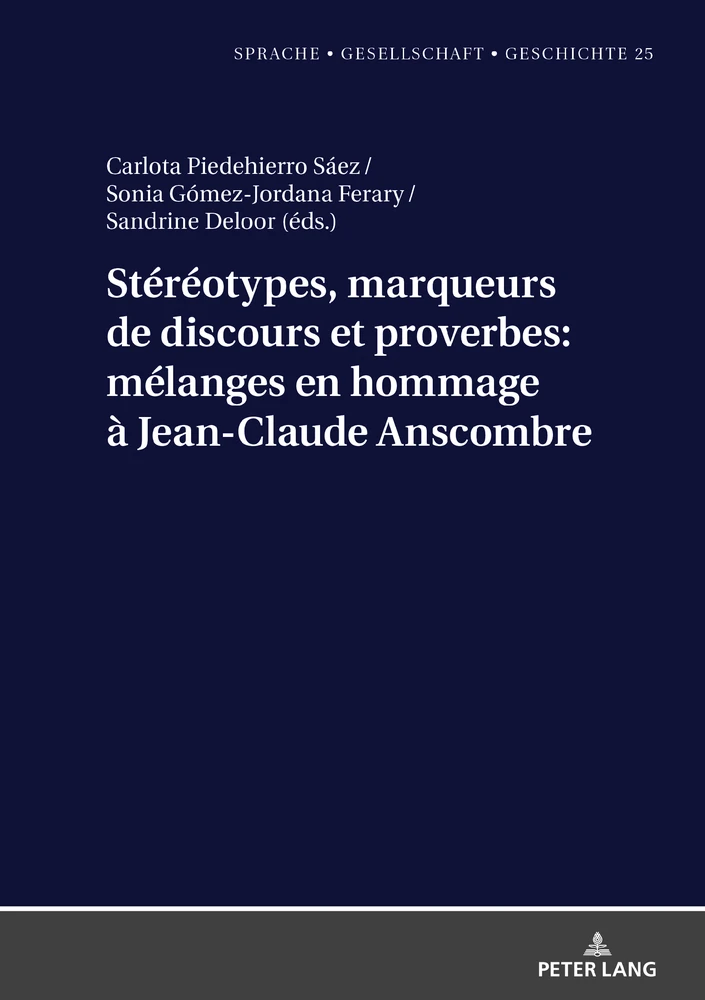 SPRACHE • GESELLSCHAFT • GESCHICHTE 25

Carlota Piedehierro Sáez /
Sonia Gómez-Jordana Ferary /
Sandrine Deloor (éds.)

Stéréotypes, marqueurs de discours et proverbes: mélanges en hommage à Jean-Claude Anscombre

PETER LANG